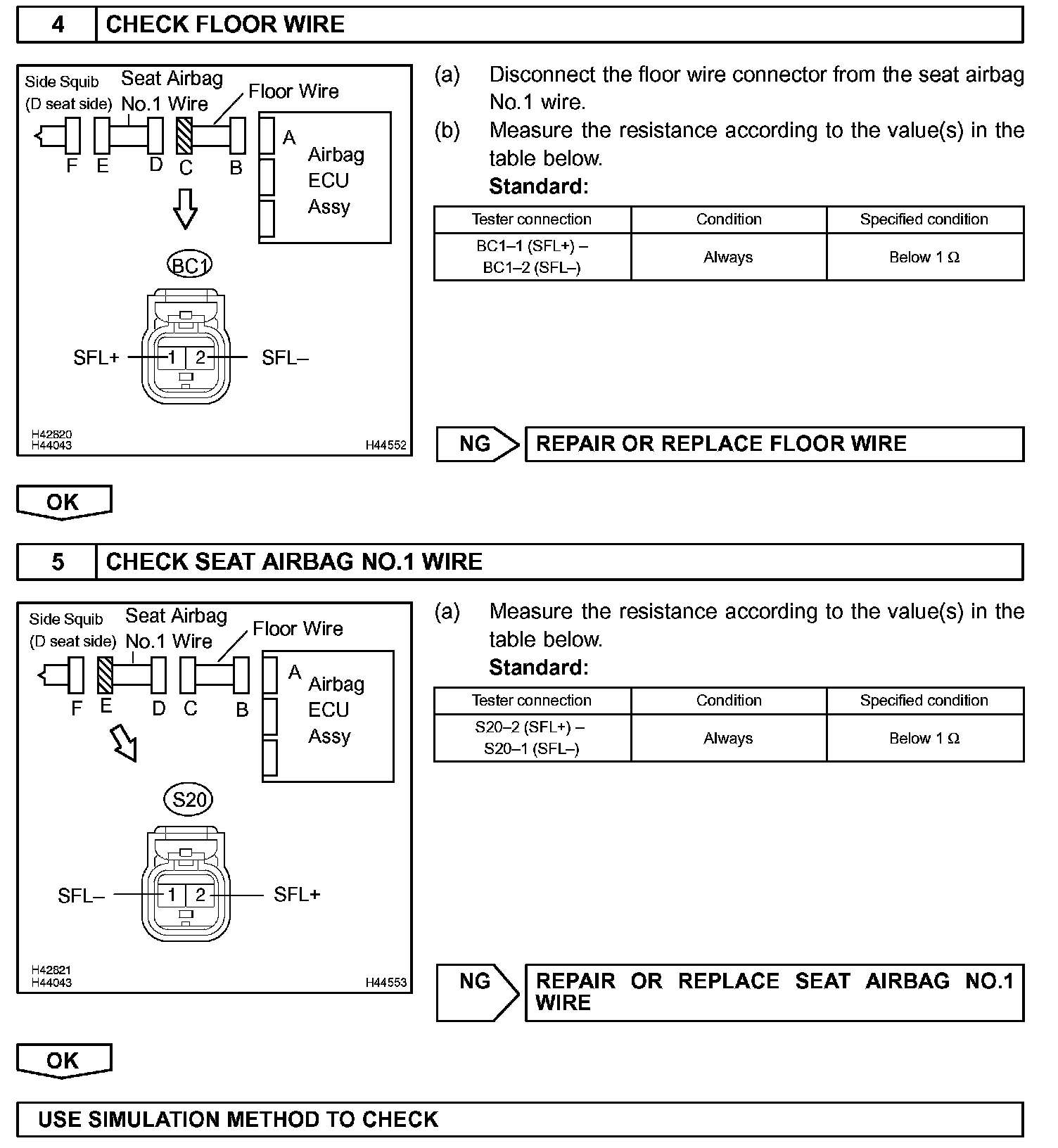 4 CHECK FLOOR WIRE

Side Squib (D seat side) Seat Airbag No.1 Wire Floor Wire

F E D C B A Airbag ECU Assy

BC1

SFL+ 1 2 SFL–

H42820
H44043 H44552

(a) Disconnect the floor wire connector from the seat airbag No.1 wire.

(b) Measure the resistance according to the value(s) in the table below.

Standard:

| Tester connection | Condition | Specified condition |
|---|---|---|
| BC1–1 (SFL+) – BC1–2 (SFL–) | Always | Below 1 Ω |

NG REPAIR OR REPLACE FLOOR WIRE

OK

5 CHECK SEAT AIRBAG NO.1 WIRE

Side Squib (D seat side) Seat Airbag No.1 Wire Floor Wire

F E D C B A Airbag ECU Assy

S20

SFL– 1 2 SFL+

H42821
H44043 H44553

(a) Measure the resistance according to the value(s) in the table below.

Standard:

| Tester connection | Condition | Specified condition |
|---|---|---|
| S20–2 (SFL+) – S20–1 (SFL–) | Always | Below 1 Ω |

NG REPAIR OR REPLACE SEAT AIRBAG NO.1 WIRE

OK

USE SIMULATION METHOD TO CHECK